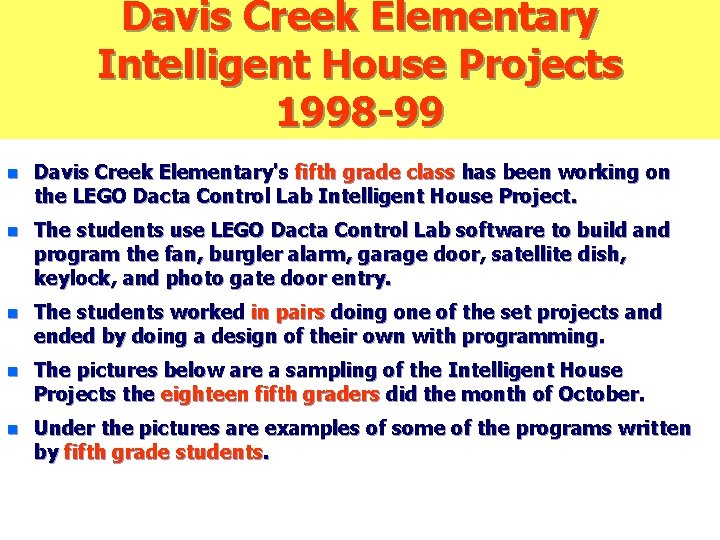 Davis Creek Elementary Intelligent House Projects 1998-99

• Davis Creek Elementary's fifth grade class has been working on the LEGO Dacta Control Lab Intelligent House Project.
• The students use LEGO Dacta Control Lab software to build and program the fan, burgler alarm, garage door, satellite dish, keylock, and photo gate door entry.
• The students worked in pairs doing one of the set projects and ended by doing a design of their own with programming.
• The pictures below are a sampling of the Intelligent House Projects the eighteen fifth graders did the month of October.
• Under the pictures are examples of some of the programs written by fifth grade students.